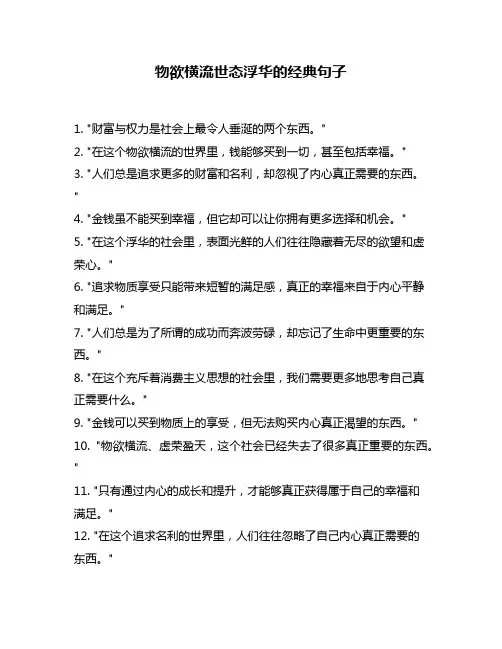 物欲横流世态浮华的经典句子

1. "财富与权力是社会上最令人垂涎的两个东西。"

2. "在这个物欲横流的世界里，钱能够买到一切，甚至包括幸福。"

3. "人们总是追求更多的财富和名利，却忽视了内心真正需要的东西。"

4. "金钱虽不能买到幸福，但它却可以让你拥有更多选择和机会。"

5. "在这个浮华的社会里，表面光鲜的人们往往隐藏着无尽的欲望和虚荣心。"

6. "追求物质享受只能带来短暂的满足感，真正的幸福来自于内心平静和满足。"

7. "人们总是为了所谓的成功而奔波劳碌，却忘记了生命中更重要的东西。"

8. "在这个充斥着消费主义思想的社会里，我们需要更多地思考自己真正需要什么。"

9. "金钱可以买到物质上的享受，但无法购买内心真正渴望的东西。"

10. "物欲横流、虚荣盈天，这个社会已经失去了很多真正重要的东西。"

11. "只有通过内心的成长和提升，才能够真正获得属于自己的幸福和满足。"

12. "在这个追求名利的世界里，人们往往忽略了自己内心真正需要的东西。"